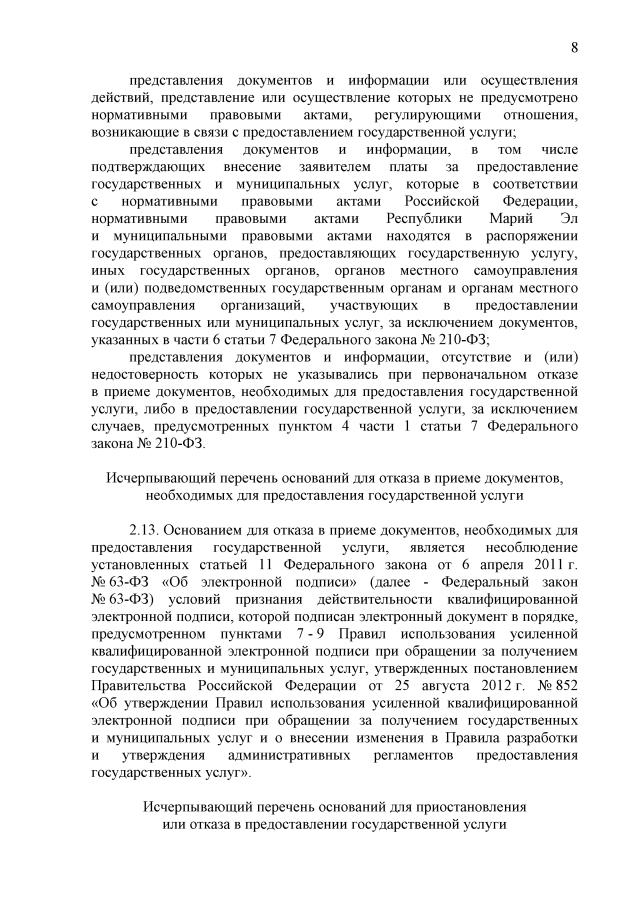 8

представления документов и информации или осуществления действий, представление или осуществление которых не предусмотрено нормативными правовыми актами, регулирующими отношения, возникающие в связи с предоставлением государственной услуги;

представления документов и информации, в том числе подтверждающих внесение заявителем платы за предоставление государственных и муниципальных услуг, которые в соответствии с нормативными правовыми актами Российской Федерации, нормативными правовыми актами Республики Марий Эл и муниципальными правовыми актами находятся в распоряжении государственных органов, предоставляющих государственную услугу, иных государственных органов, органов местного самоуправления и (или) подведомственных государственным органам и органам местного самоуправления организаций, участвующих в предоставлении государственных или муниципальных услуг, за исключением документов, указанных в части 6 статьи 7 Федерального закона № 210-ФЗ;

представления документов и информации, отсутствие и (или) недостоверность которых не указывались при первоначальном отказе в приеме документов, необходимых для предоставления государственной услуги, либо в предоставлении государственной услуги, за исключением случаев, предусмотренных пунктом 4 части 1 статьи 7 Федерального закона № 210-ФЗ.

Исчерпывающий перечень оснований для отказа в приеме документов, необходимых для предоставления государственной услуги

2.13. Основанием для отказа в приеме документов, необходимых для предоставления государственной услуги, является несоблюдение установленных статьей 11 Федерального закона от 6 апреля 2011 г. № 63-ФЗ «Об электронной подписи» (далее - Федеральный закон № 63-ФЗ) условий признания действительности квалифицированной электронной подписи, которой подписан электронный документ в порядке, предусмотренном пунктами 7 - 9 Правил использования усиленной квалифицированной электронной подписи при обращении за получением государственных и муниципальных услуг, утвержденных постановлением Правительства Российской Федерации от 25 августа 2012 г. № 852 «Об утверждении Правил использования усиленной квалифицированной электронной подписи при обращении за получением государственных и муниципальных услуг и о внесении изменения в Правила разработки и утверждения административных регламентов предоставления государственных услуг».

Исчерпывающий перечень оснований для приостановления или отказа в предоставлении государственной услуги